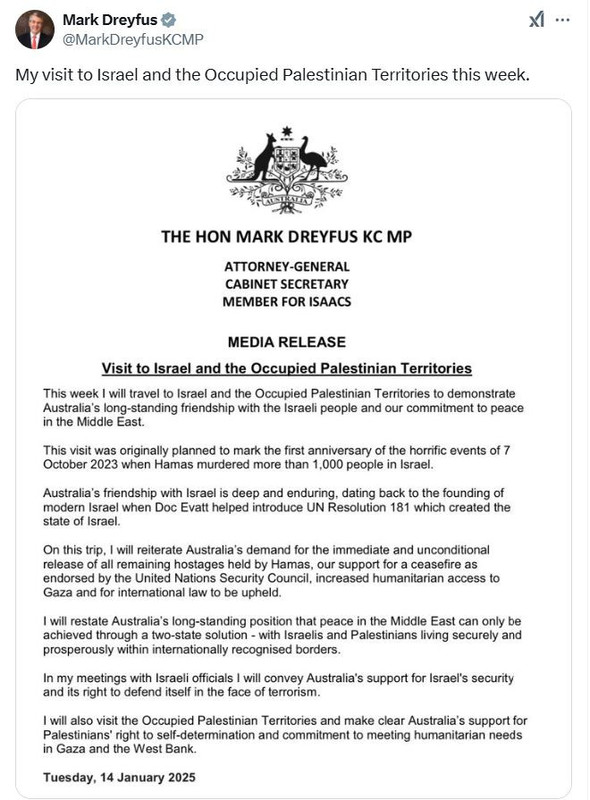 Mark Dreyfus
@MarkDreyfusKCMP

My visit to Israel and the Occupied Palestinian Territories this week.

AUSTRALIA

THE HON MARK DREYFUS KC MP

ATTORNEY-GENERAL
CABINET SECRETARY
MEMBER FOR ISAACS

MEDIA RELEASE

Visit to Israel and the Occupied Palestinian Territories

This week I will travel to Israel and the Occupied Palestinian Territories to demonstrate Australia's long-standing friendship with the Israeli people and our commitment to peace in the Middle East.

This visit was originally planned to mark the first anniversary of the horrific events of 7 October 2023 when Hamas murdered more than 1,000 people in Israel.

Australia's friendship with Israel is deep and enduring, dating back to the founding of modern Israel when Doc Evatt helped introduce UN Resolution 181 which created the state of Israel.

On this trip, I will reiterate Australia's demand for the immediate and unconditional release of all remaining hostages held by Hamas, our support for a ceasefire as endorsed by the United Nations Security Council, increased humanitarian access to Gaza and for international law to be upheld.

I will restate Australia's long-standing position that peace in the Middle East can only be achieved through a two-state solution - with Israelis and Palestinians living securely and prosperously within internationally recognised borders.

In my meetings with Israeli officials I will convey Australia's support for Israel's security and its right to defend itself in the face of terrorism.

I will also visit the Occupied Palestinian Territories and make clear Australia's support for Palestinians' right to self-determination and commitment to meeting humanitarian needs in Gaza and the West Bank.

Tuesday, 14 January 2025